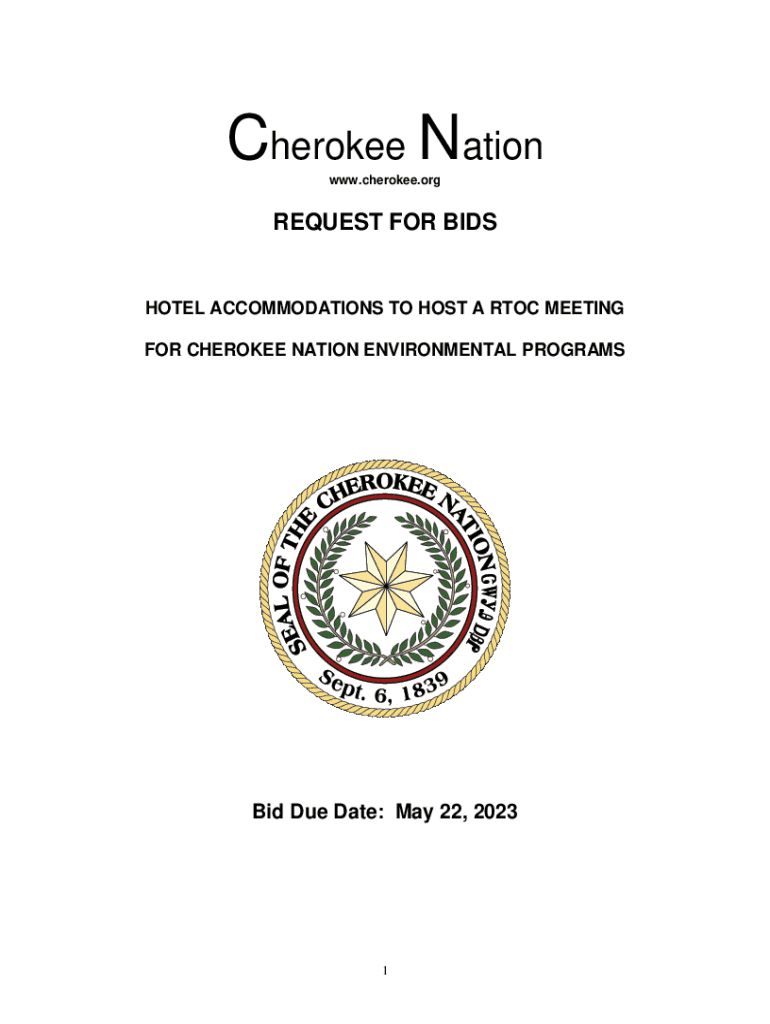 Cherokee Nation

www.cherokee.org

REQUEST FOR BIDS

HOTEL ACCOMMODATIONS TO HOST A RTOC MEETING

FOR CHEROKEE NATION ENVIRONMENTAL PROGRAMS

SEAL OF THE CHEROKEE NATION ᏣᎳᎩ ᎠᏰᎵ

Sept. 6, 1839

Bid Due Date: May 22, 2023

1